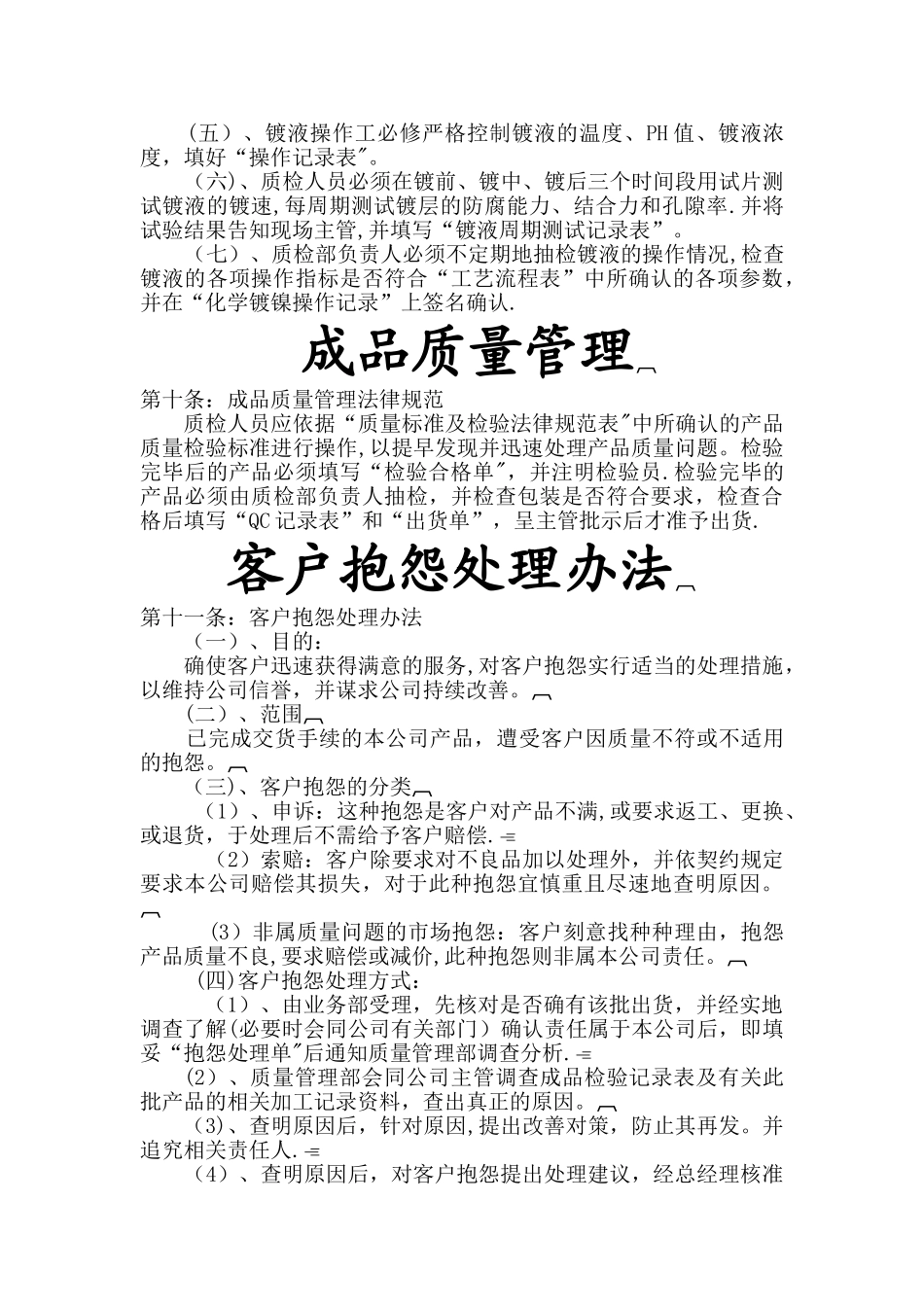 （五）、镀液操作工必修严格控制镀液的温度、PH值、镀液浓度，填好“操作记录表"。

（六)、质检人员必须在镀前、镀中、镀后三个时间段用试片测试镀液的镀速,每周期测试镀层的防腐能力、结合力和孔隙率.并将试验结果告知现场主管,并填写“镀液周期测试记录表”。

（七）、质检部负责人必须不定期地抽检镀液的操作情况,检查镀液的各项操作指标是否符合“工艺流程表”中所确认的各项参数，并在“化学镀镍操作记录”上签名确认.

成品质量管理

第十条：成品质量管理法律规范

质检人员应依据“质量标准及检验法律规范表"中所确认的产品质量检验标准进行操作,以提早发现并迅速处理产品质量问题。检验完毕后的产品必须填写“检验合格单"，并注明检验员.检验完毕的产品必须由质检部负责人抽检，并检查包装是否符合要求，检查合格后填写“QC记录表”和“出货单”，呈主管批示后才准予出货.

客户抱怨处理办法

第十一条：客户抱怨处理办法

（一）、目的：

确使客户迅速获得满意的服务,对客户抱怨实行适当的处理措施，以维持公司信誉，并谋求公司持续改善。

（二）、范围

已完成交货手续的本公司产品，遭受客户因质量不符或不适用的抱怨。

（三)、客户抱怨的分类

（1）、申诉：这种抱怨是客户对产品不满,或要求返工、更换、或退货，于处理后不需给予客户赔偿.

（2）索赔：客户除要求对不良品加以处理外，并依契约规定要求本公司赔偿其损失，对于此种抱怨宜慎重且尽速地查明原因。

（3）非属质量问题的市场抱怨：客户刻意找种种理由，抱怨产品质量不良,要求赔偿或减价,此种抱怨则非属本公司责任。

(四)客户抱怨处理方式：

（1）、由业务部受理，先核对是否确有该批出货，并经实地调查了解(必要时会同公司有关部门）确认责任属于本公司后，即填妥“抱怨处理单"后通知质量管理部调查分析.

（2）、质量管理部会同公司主管调查成品检验记录表及有关此批产品的相关加工记录资料，查出真正的原因。

（3)、查明原因后，针对原因,提出改善对策，防止其再发。并追究相关责任人.

（4）、查明原因后，对客户抱怨提出处理建议，经总经理核准